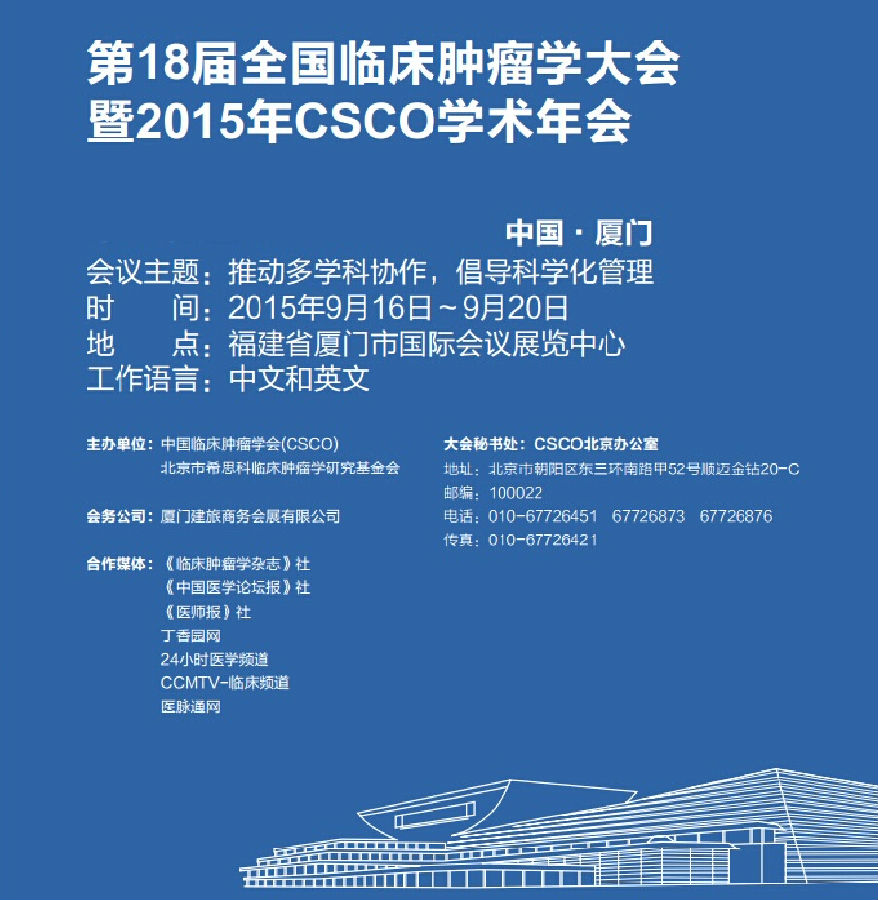 第18届全国临床肿瘤学大会
暨2015年CSCO学术年会

中国 · 厦门

会议主题：推动多学科协作，倡导科学化管理
时　　间：2015年9月16日～9月20日
地　　点：福建省厦门市国际会议展览中心
工作语言：中文和英文

主办单位：中国临床肿瘤学会(CSCO)
北京市希思科临床肿瘤学研究基金会

会务公司：厦门建旅商务会展有限公司

合作媒体：《临床肿瘤学杂志》社
《中国医学论坛报》社
《医师报》社
丁香园网
24小时医学频道
CCMTV-临床频道
医脉通网

大会秘书处：CSCO北京办公室
地址：北京市朝阳区东三环南路甲52号顺迈金钻20-C
邮编：100022
电话：010-67726451　67726873　67726876
传真：010-67726421